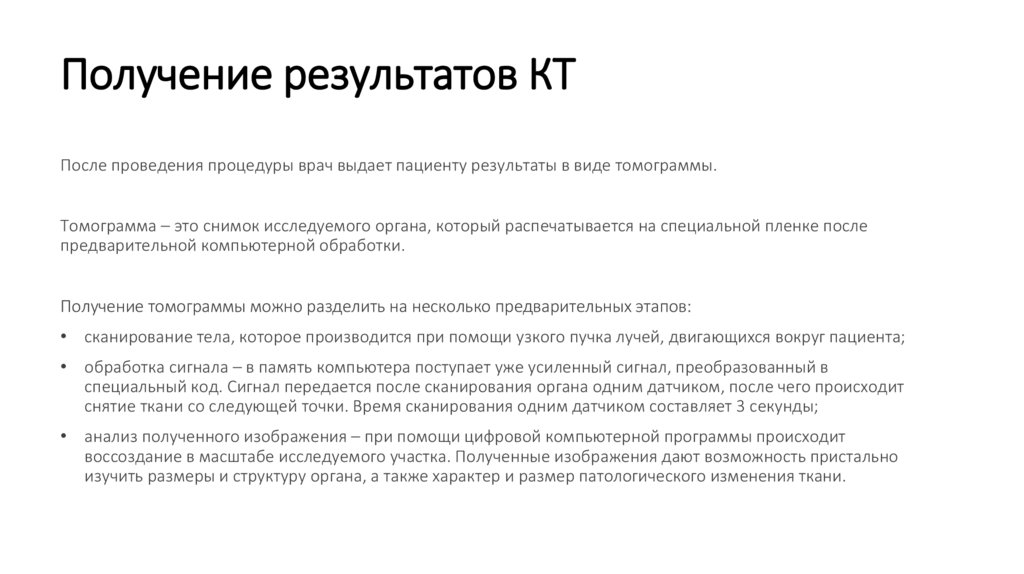 Получение результатов КТ

После проведения процедуры врач выдает пациенту результаты в виде томограммы.

Томограмма – это снимок исследуемого органа, который распечатывается на специальной пленке после предварительной компьютерной обработки.

Получение томограммы можно разделить на несколько предварительных этапов:

• сканирование тела, которое производится при помощи узкого пучка лучей, двигающихся вокруг пациента;
• обработка сигнала – в память компьютера поступает уже усиленный сигнал, преобразованный в специальный код. Сигнал передается после сканирования органа одним датчиком, после чего происходит снятие ткани со следующей точки. Время сканирования одним датчиком составляет 3 секунды;
• анализ полученного изображения – при помощи цифровой компьютерной программы происходит воссоздание в масштабе исследуемого участка. Полученные изображения дают возможность пристально изучить размеры и структуру органа, а также характер и размер патологического изменения ткани.